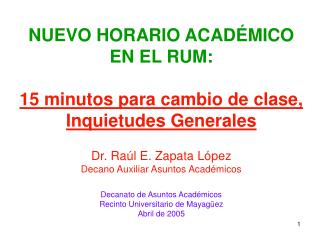 NUEVO HORARIO ACADÉMICO EN EL RUM:

15 minutos para cambio de clase, Inquietudes Generales

Dr. Raúl E. Zapata López
Decano Auxiliar Asuntos Académicos

Decanato de Asuntos Académicos
Recinto Universitario de Mayagüez
Abril de 2005

1